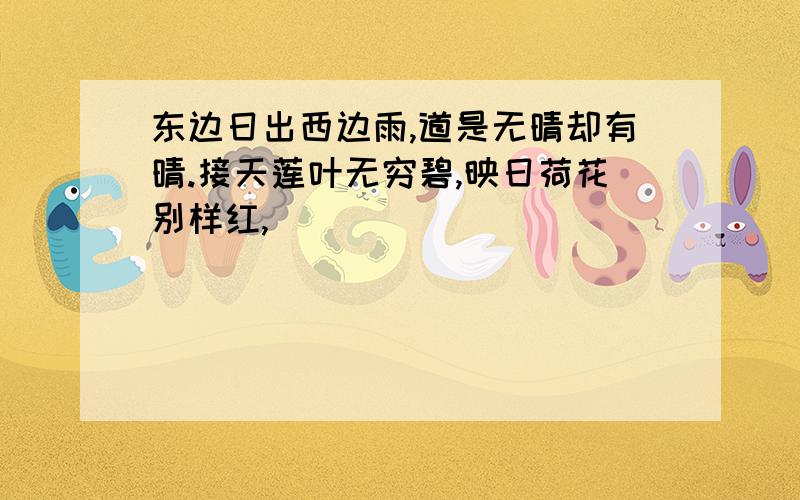 东边日出西边雨,道是无晴却有晴.接天莲叶无穷碧,映日荷花别样红,